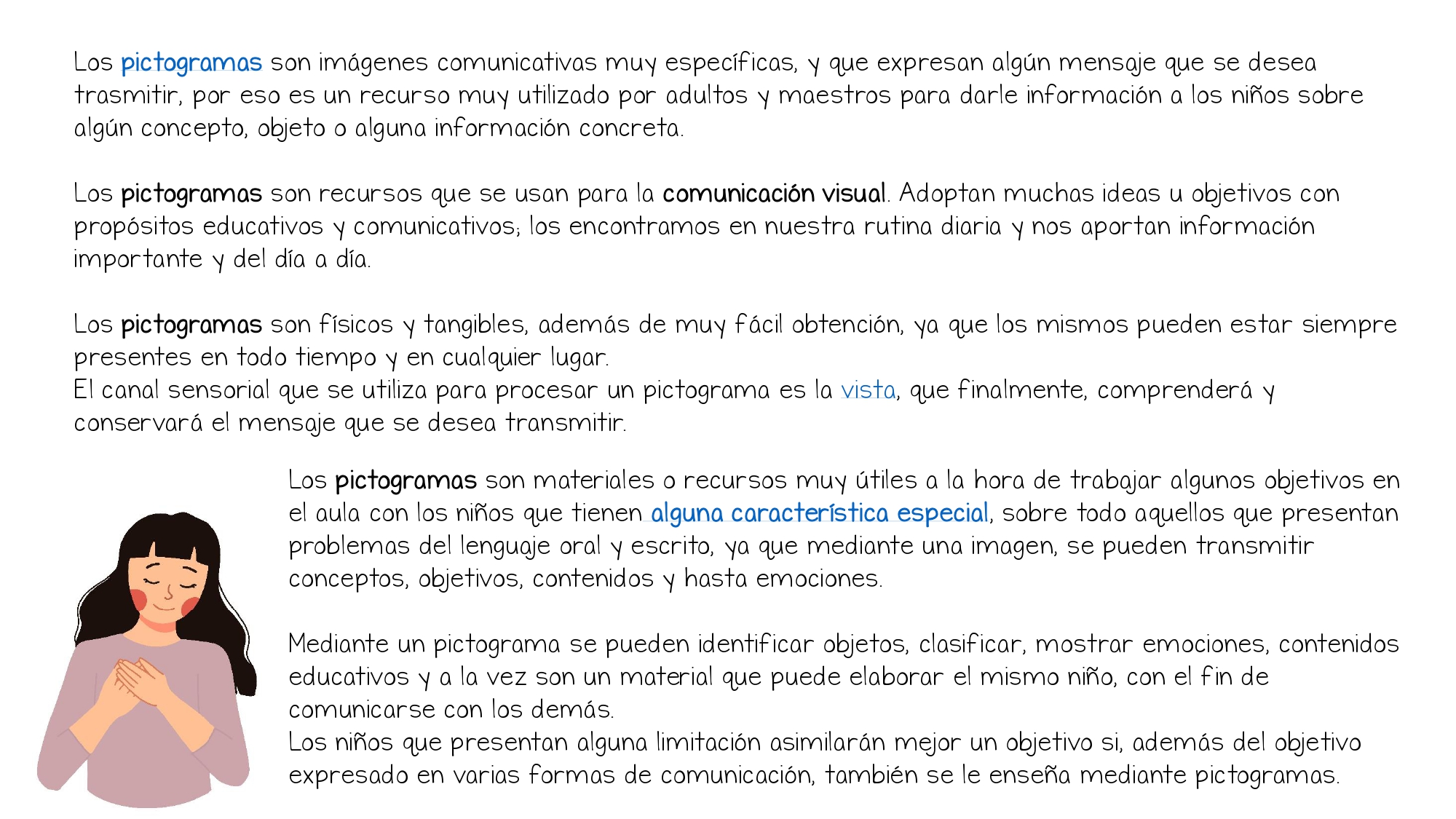 Los pictogramas son imágenes comunicativas muy específicas, y que expresan algún mensaje que se desea trasmitir, por eso es un recurso muy utilizado por adultos y maestros para darle información a los niños sobre algún concepto, objeto o alguna información concreta.

Los pictogramas son recursos que se usan para la comunicación visual. Adoptan muchas ideas u objetivos con propósitos educativos y comunicativos; los encontramos en nuestra rutina diaria y nos aportan información importante y del día a día.

Los pictogramas son físicos y tangibles, además de muy fácil obtención, ya que los mismos pueden estar siempre presentes en todo tiempo y en cualquier lugar.
El canal sensorial que se utiliza para procesar un pictograma es la vista, que finalmente, comprenderá y conservará el mensaje que se desea transmitir.

Los pictogramas son materiales o recursos muy útiles a la hora de trabajar algunos objetivos en el aula con los niños que tienen alguna característica especial, sobre todo aquellos que presentan problemas del lenguaje oral y escrito, ya que mediante una imagen, se pueden transmitir conceptos, objetivos, contenidos y hasta emociones.

Mediante un pictograma se pueden identificar objetos, clasificar, mostrar emociones, contenidos educativos y a la vez son un material que puede elaborar el mismo niño, con el fin de comunicarse con los demás.
Los niños que presentan alguna limitación asimilarán mejor un objetivo si, además del objetivo expresado en varias formas de comunicación, también se le enseña mediante pictogramas.